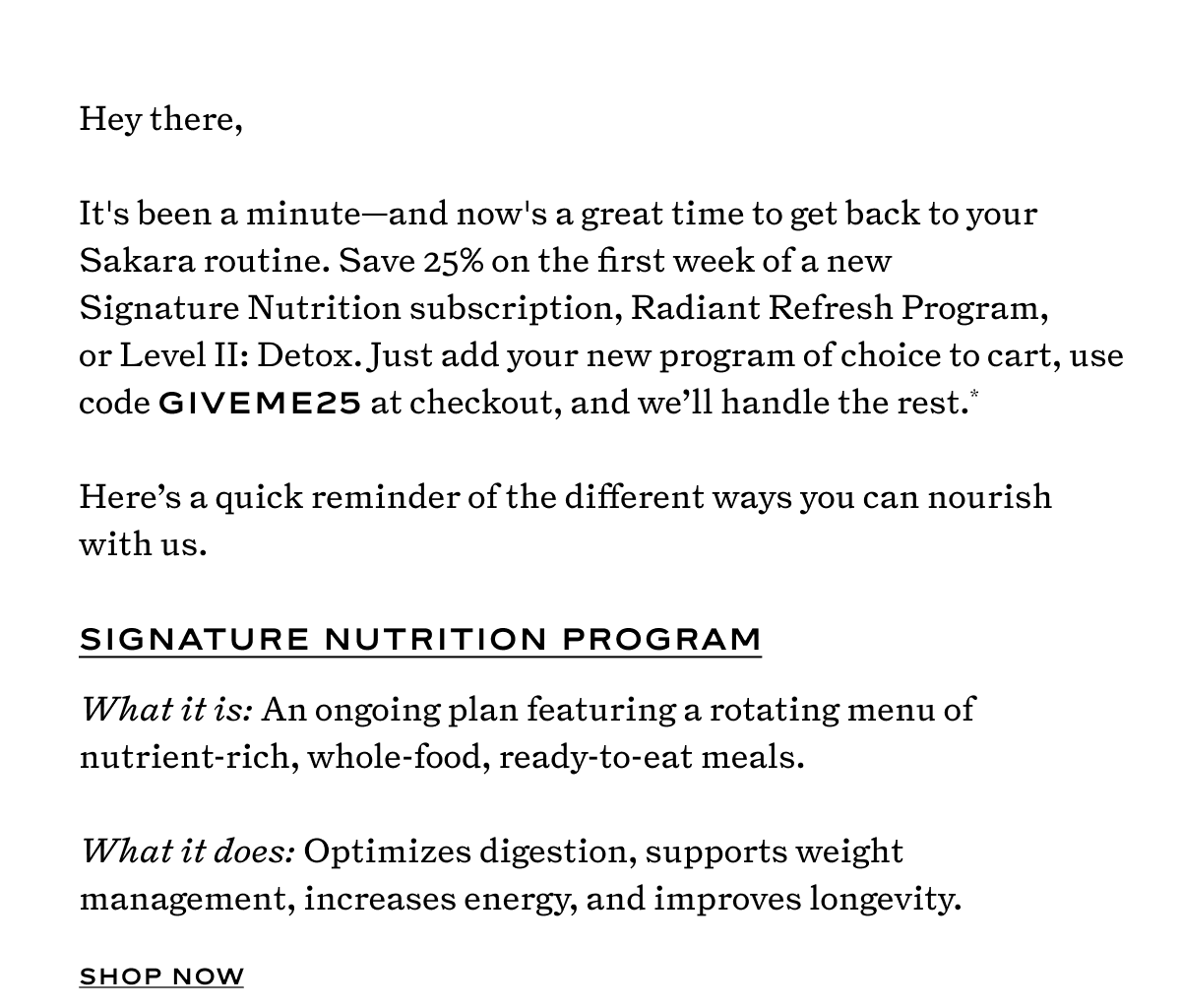 Hey there,

It's been a minute—and now's a great time to get back to your Sakara routine. Save 25% on the first week of a new Signature Nutrition subscription, Radiant Refresh Program, or Level II: Detox. Just add your new program of choice to cart, use code GIVEME25 at checkout, and we'll handle the rest.*

Here's a quick reminder of the different ways you can nourish with us.

SIGNATURE NUTRITION PROGRAM

What it is: An ongoing plan featuring a rotating menu of nutrient-rich, whole-food, ready-to-eat meals.

What it does: Optimizes digestion, supports weight management, increases energy, and improves longevity.

SHOP NOW